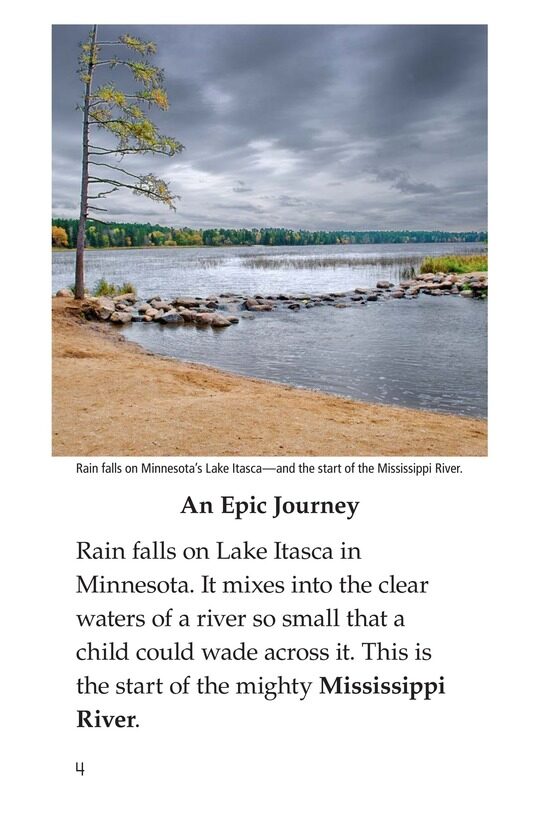 Rain falls on Minnesota's Lake Itasca—and the start of the Mississippi River.

An Epic Journey

Rain falls on Lake Itasca in Minnesota. It mixes into the clear waters of a river so small that a child could wade across it. This is the start of the mighty Mississippi River.

4